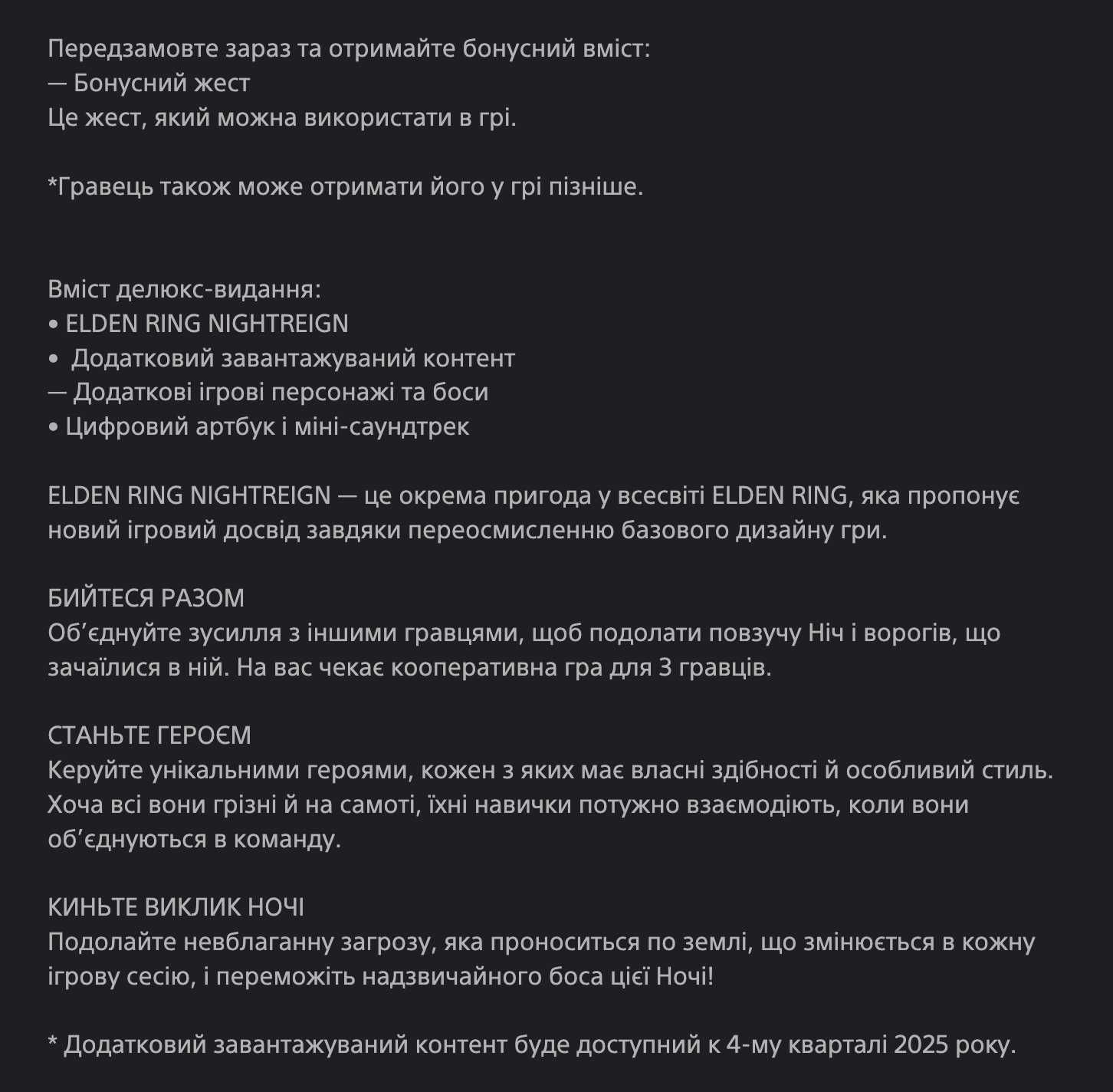 Передзамовте зараз та отримайте бонусний вміст:
— Бонусний жест
Це жест, який можна використати в грі.

*Гравець також може отримати його у грі пізніше.

Вміст делюкс-видання:
• ELDEN RING NIGHTREIGN
• Додатковий завантажуваний контент
— Додаткові ігрові персонажі та боси
• Цифровий артбук і міні-саундтрек

ELDEN RING NIGHTREIGN — це окрема пригода у всесвіті ELDEN RING, яка пропонує новий ігровий досвід завдяки переосмисленню базового дизайну гри.

БИЙТЕСЯ РАЗОМ
Об’єднуйте зусилля з іншими гравцями, щоб подолати повзучу Ніч і ворогів, що зачаїлися в ній. На вас чекає кооперативна гра для 3 гравців.

СТАНЬТЕ ГЕРОЄМ
Керуйте унікальними героями, кожен з яких має власні здібності й особливий стиль. Хоча всі вони грізні й на самоті, їхні навички потужно взаємодіють, коли вони об’єднуються в команду.

КИНЬТЕ ВИКЛИК НОЧІ
Подолайте невблаганну загрозу, яка проноситься по землі, що змінюється в кожну ігрову сесію, і переможіть надзвичайного боса цієї Ночі!

* Додатковий завантажуваний контент буде доступний к 4-му кварталі 2025 року.